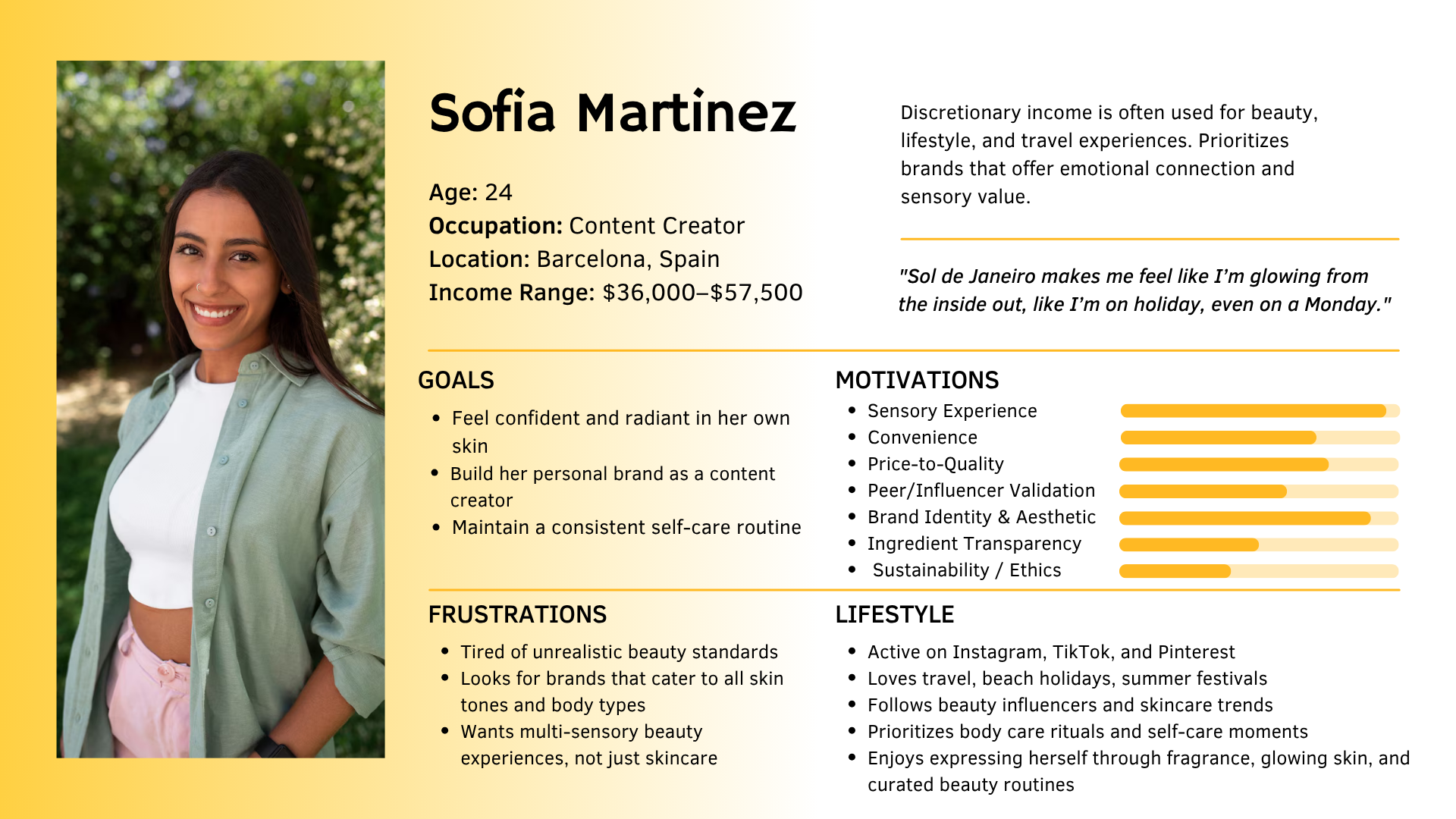 Sofia Martinez

Age: 24
Occupation: Content Creator
Location: Barcelona, Spain
Income Range: $36,000–$57,500

Discretionary income is often used for beauty, lifestyle, and travel experiences. Prioritizes brands that offer emotional connection and sensory value.

"Sol de Janeiro makes me feel like I'm glowing from the inside out, like I'm on holiday, even on a Monday."

GOALS
- Feel confident and radiant in her own skin
- Build her personal brand as a content creator
- Maintain a consistent self-care routine

MOTIVATIONS
- Sensory Experience
- Convenience
- Price-to-Quality
- Peer/Influencer Validation
- Brand Identity & Aesthetic
- Ingredient Transparency
- Sustainability / Ethics

FRUSTRATIONS
- Tired of unrealistic beauty standards
- Looks for brands that cater to all skin tones and body types
- Wants multi-sensory beauty experiences, not just skincare

LIFESTYLE
- Active on Instagram, TikTok, and Pinterest
- Loves travel, beach holidays, summer festivals
- Follows beauty influencers and skincare trends
- Prioritizes body care rituals and self-care moments
- Enjoys expressing herself through fragrance, glowing skin, and curated beauty routines